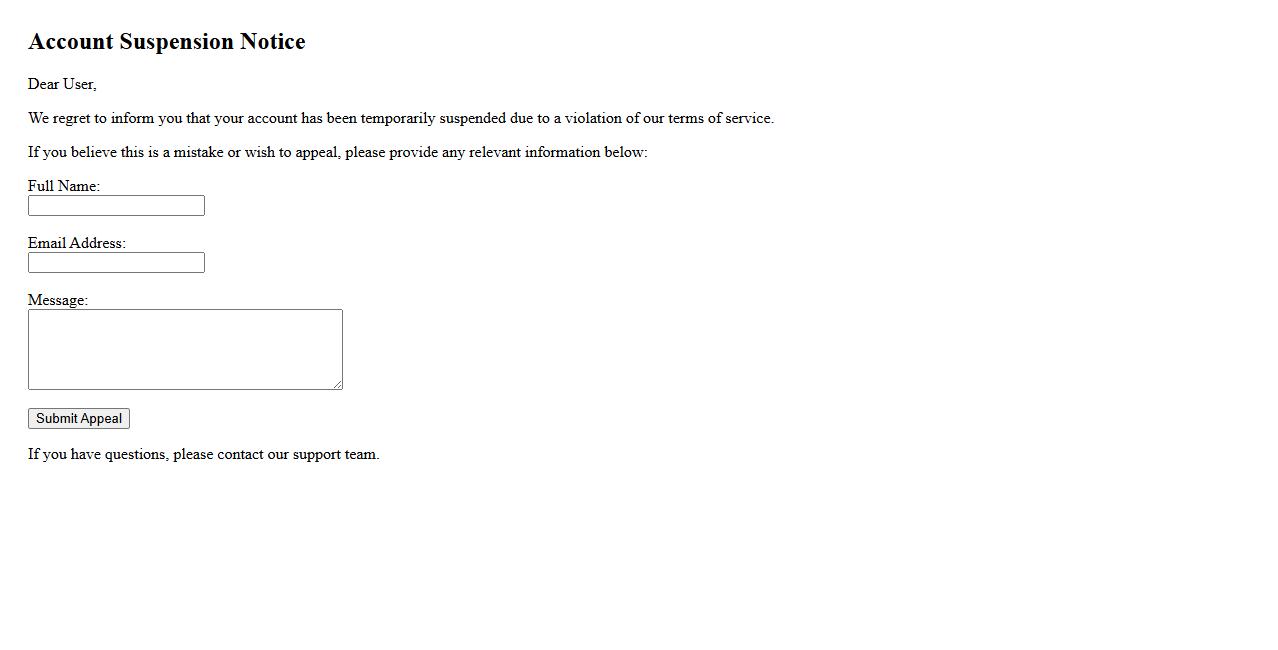 Account Suspension Notice

Dear User,

We regret to inform you that your account has been temporarily suspended due to a violation of our terms of service.

If you believe this is a mistake or wish to appeal, please provide any relevant information below:

Full Name:

Email Address:

Message:

Submit Appeal

If you have questions, please contact our support team.